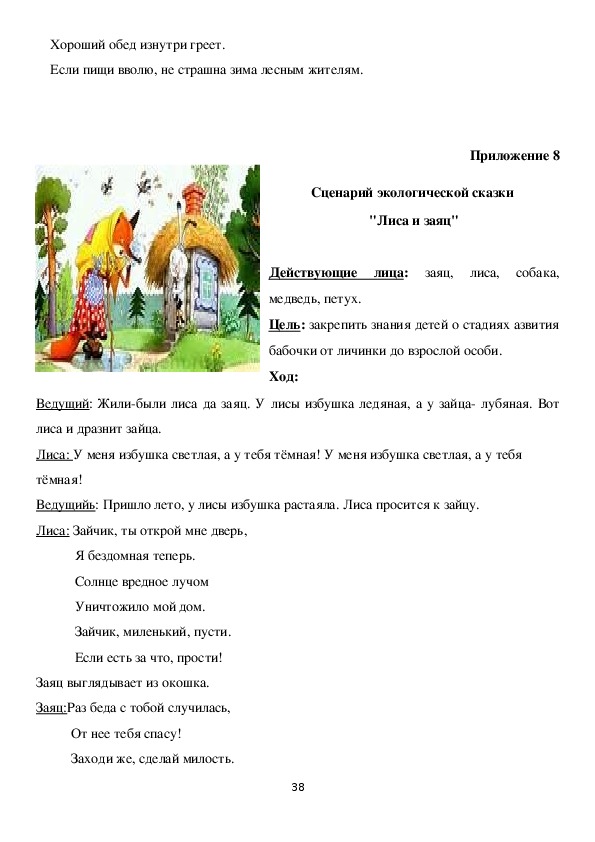 Хороший обед изнутри греет.

Если пищи вволю, не страшна зима лесным жителям.

Приложение 8

Сценарий экологической сказки

"Лиса и заяц"

Действующие лица: заяц, лиса, собака, медведь, петух.

Цель: закрепить знания детей о стадиях азвития бабочки от личинки до взрослой особи.

Ход:

Ведущий: Жили-были лиса да заяц. У лисы избушка ледяная, а у зайца- лубяная. Вот лиса и дразнит зайца.

Лиса: У меня избушка светлая, а у тебя тёмная! У меня избушка светлая, а у тебя тёмная!

Ведущийь: Пришло лето, у лисы избушка растаяла. Лиса просится к зайцу.

Лиса: Зайчик, ты открой мне дверь,

Я бездомная теперь.

Солнце вредное лучом

Уничтожило мой дом.

Зайчик, миленький, пусти.

Если есть за что, прости!

Заяц выглядывает из окошка.

Заяц:Раз беда с тобой случилась,

От нее тебя спасу!

Заходи же, сделай милость.

38